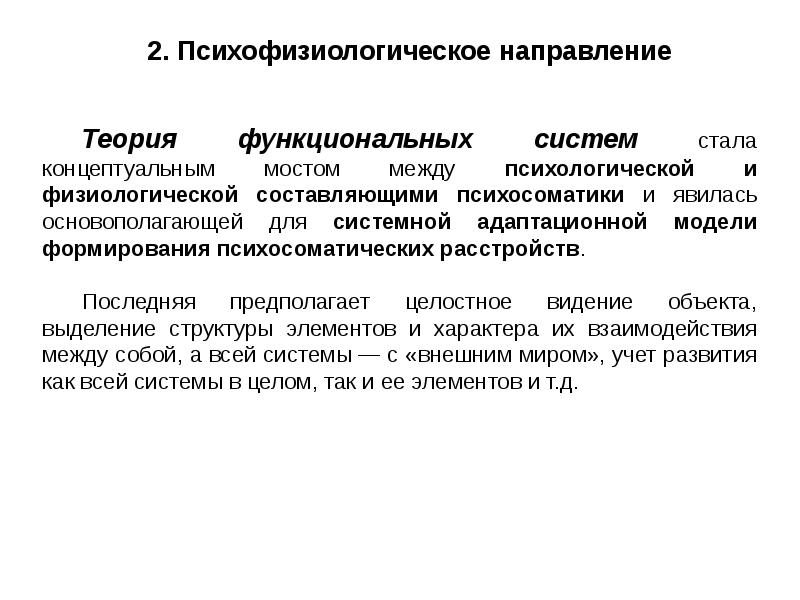 2. Психофизиологическое направление

Теория функциональных систем стала концептуальным мостом между психологической и физиологической составляющими психосоматики и явилась основополагающей для системной адаптационной модели формирования психосоматических расстройств.

Последняя предполагает целостное видение объекта, выделение структуры элементов и характера их взаимодействия между собой, а всей системы — с «внешним миром», учет развития как всей системы в целом, так и ее элементов и т.д.